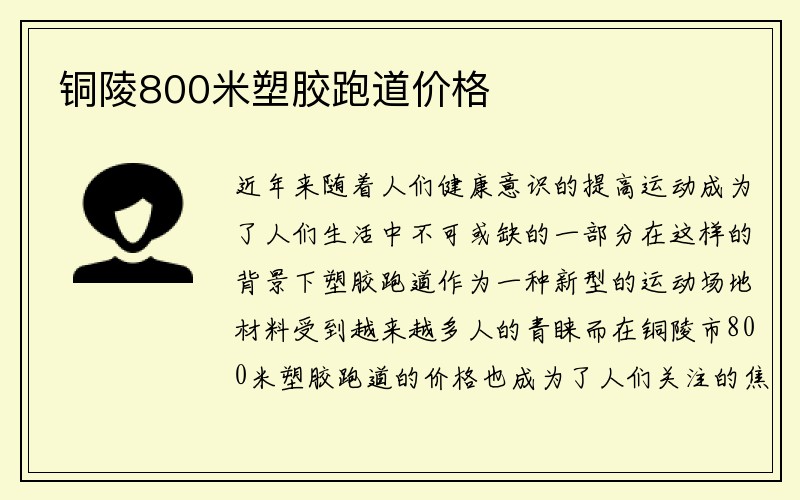 铜陵800米塑胶跑道价格

近年来随着人们健康意识的提高运动成为了人们生活中不可或缺的一部分在这样的背景下塑胶跑道作为一种新型的运动场地材料受到越来越多人的青睐而在铜陵市800米塑胶跑道的价格也成为了人们关注的焦